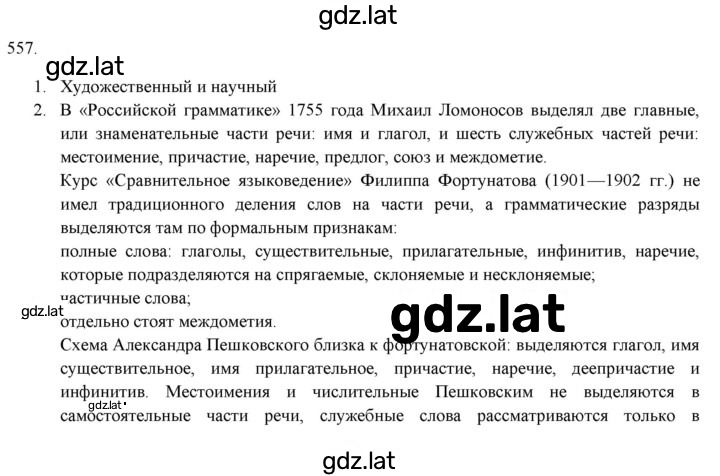 gdz.lat

557.

gdz.lat

1. Художественный и научный
2. В «Российской грамматике» 1755 года Михаил Ломоносов выделял две главные, или знаменательные части речи: имя и глагол, и шесть служебных частей речи: местоимение, причастие, наречие, предлог, союз и междометие.
Курс «Сравнительное языковедение» Филиппа Фортунатова (1901—1902 гг.) не имел традиционного деления слов на части речи, а грамматические разряды выделяются там по формальным признакам:
полные слова: глаголы, существительные, прилагательные, инфинитив, наречие, которые подразделяются на спрягаемые, склоняемые и несклоняемые;
частичные слова;

gdz.lat

gdz.lat

отдельно стоят междометия.
Схема Александра Пешковского близка к фортунатовской: выделяются глагол, имя существительное, имя прилагательное, причастие, наречие, деепричастие и инфинитив. Местоимения и числительные Пешковским не выделяются в

gdz.lat

самостоятельные части речи, служебные слова рассматриваются только в

gdz.lat